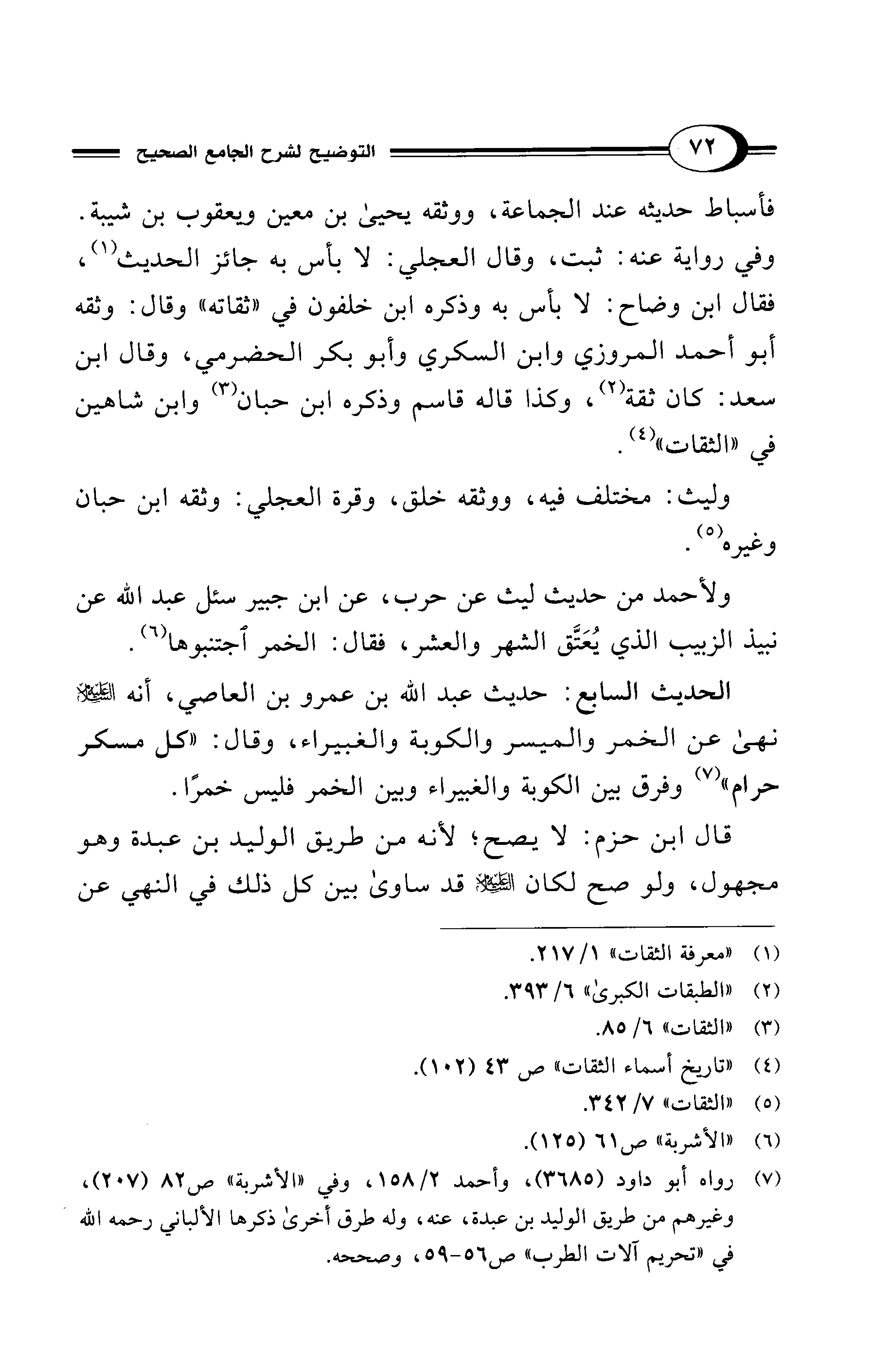 ٧٢ التوضيح لشرح الجامع الصحيح

فأسباط حديثه عند الجماعة، ووثقه يحيىٰ بن معين ويعقوب بن شيبة. وفي رواية عنه: ثبت، وقال العجلي: لا بأس به جائز الحديث$^{(١)}$، فقال ابن وضاح: لا بأس به وذكره ابن خلفون في «ثقاته» وقال: وثقه أبو أحمد المروزي وابن السكري وأبو بكر الحضرمي، وقال ابن سعد: كان ثقة$^{(٢)}$، وكذا قاله قاسم وذكره ابن حبان$^{(٣)}$ وابن شاهين في «الثقات»$^{(٤)}$.

وليث: مختلف فيه، ووثقه خلق، وقرة العجلي: وثقه ابن حبان وغيره$^{(٥)}$.

ولأحمد من حديث ليث عن حرب، عن ابن جبير سئل عبد الله عن نبيذ الزبيب الذي يُعَتَّق الشهر والعشر، فقال: الخمر ٱجتنبوها$^{(٦)}$.

الحديث السابع: حديث عبد الله بن عمرو بن العاصي، أنه ﷺ نهىٰ عن الخمر والميسر والكوبة والغبيراء، وقال: «كل مسكر حرام»$^{(٧)}$ وفرق بين الكوبة والغبيراء وبين الخمر فليس خمرًا.

قال ابن حزم: لا يصح؛ لأنه من طريق الوليد بن عبدة وهو مجهول، ولو صح لكان ﷺ قد ساوىٰ بين كل ذلك في النهي عن

(١) «معرفة الثقات» ١/ ٢١٧.
(٢) «الطبقات الكبرىٰ» ٦/ ٣٩٣.
(٣) «الثقات» ٦/ ٨٥.
(٤) «تاريخ أسماء الثقات» ص ٤٣ (١٠٢).
(٥) «الثقات» ٧/ ٣٤٢.
(٦) «الأشربة» ص٦١ (١٢٥).
(٧) رواه أبو داود (٣٦٨٥)، وأحمد ٢/ ١٥٨، وفي «الأشربة» ص٨٢ (٢٠٧)، وغيرهم من طريق الوليد بن عبدة، عنه، وله طرق أخرىٰ ذكرها الألباني رحمه الله في «تحريم آلات الطرب» ص٥٦-٥٩، وصححه.